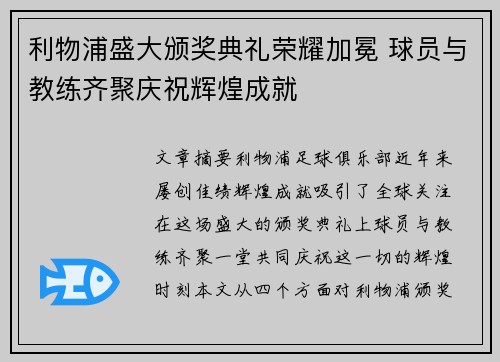 利物浦盛大颁奖典礼荣耀加冕 球员与教练齐聚庆祝辉煌成就

文章摘要利物浦足球俱乐部近年来屡创佳绩辉煌成就吸引了全球关注在这场盛大的颁奖典礼上球员与教练齐聚一堂共同庆祝这一切的辉煌时刻本文从四个方面对利物浦颁奖